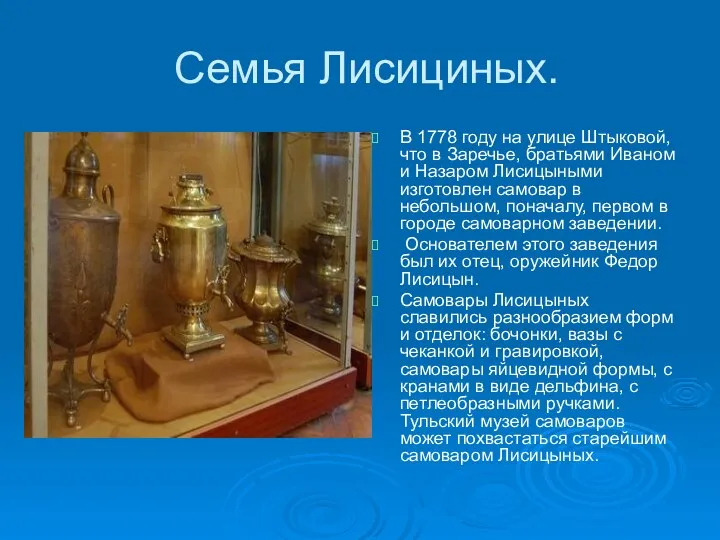 Семья Лисициных.

В 1778 году на улице Штыковой, что в Заречье, братьями Иваном и Назаром Лисицыными изготовлен самовар в небольшом, поначалу, первом в городе самоварном заведении.

Основателем этого заведения был их отец, оружейник Федор Лисицын.

Самовары Лисицыных славились разнообразием форм и отделок: бочонки, вазы с чеканкой и гравировкой, самовары яйцевидной формы, с кранами в виде дельфина, с петлеобразными ручками. Тульский музей самоваров может похвастаться старейшим самоваром Лисицыных.